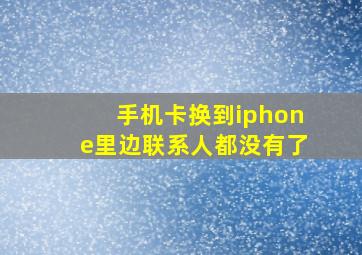 手机卡换到iphone里边联系人都没有了